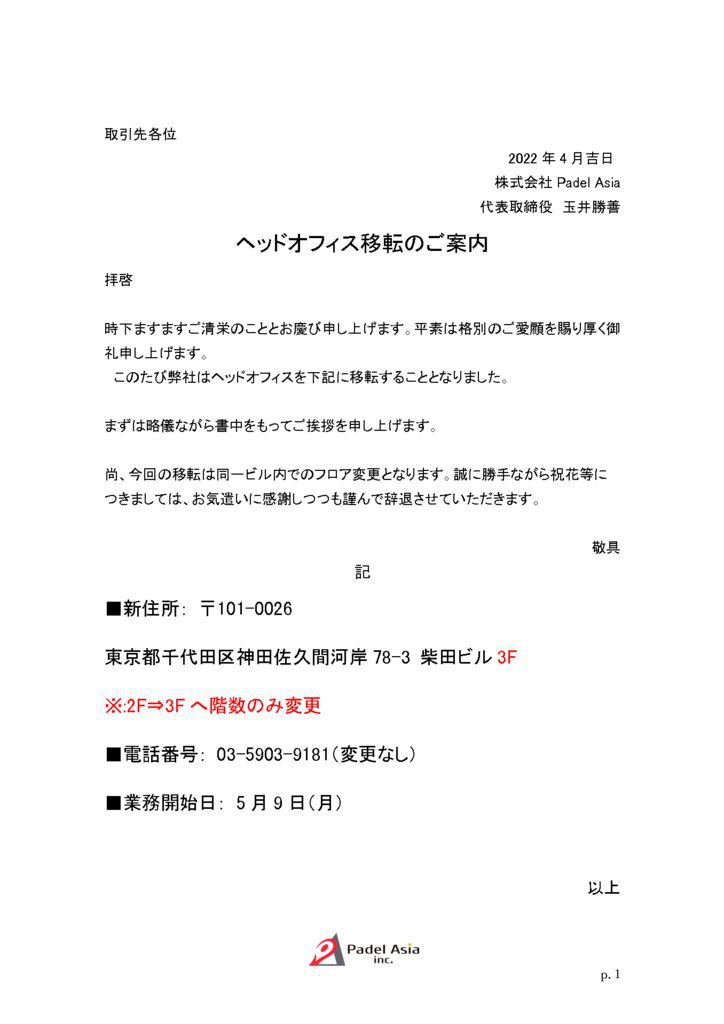 取引先各位

2022 年 4 月吉日
株式会社 Padel Asia
代表取締役　玉井勝善

ヘッドオフィス移転のご案内

拝啓

時下ますますご清栄のこととお慶び申し上げます。平素は格別のご愛顧を賜り厚く御礼申し上げます。
このたび弊社はヘッドオフィスを下記に移転することとなりました。

まずは略儀ながら書中をもってご挨拶を申し上げます。

尚、今回の移転は同一ビル内でのフロア変更となります。誠に勝手ながら祝花等につきましては、お気遣いに感謝しつつも謹んで辞退させていただきます。

敬具

記

■新住所: 〒101-0026

東京都千代田区神田佐久間河岸 78-3 柴田ビル 3F

※:2F⇒3F へ階数のみ変更

■電話番号: 03-5903-9181(変更なし)

■業務開始日: 5 月 9 日(月)

以上

Padel Asia inc.

p. 1